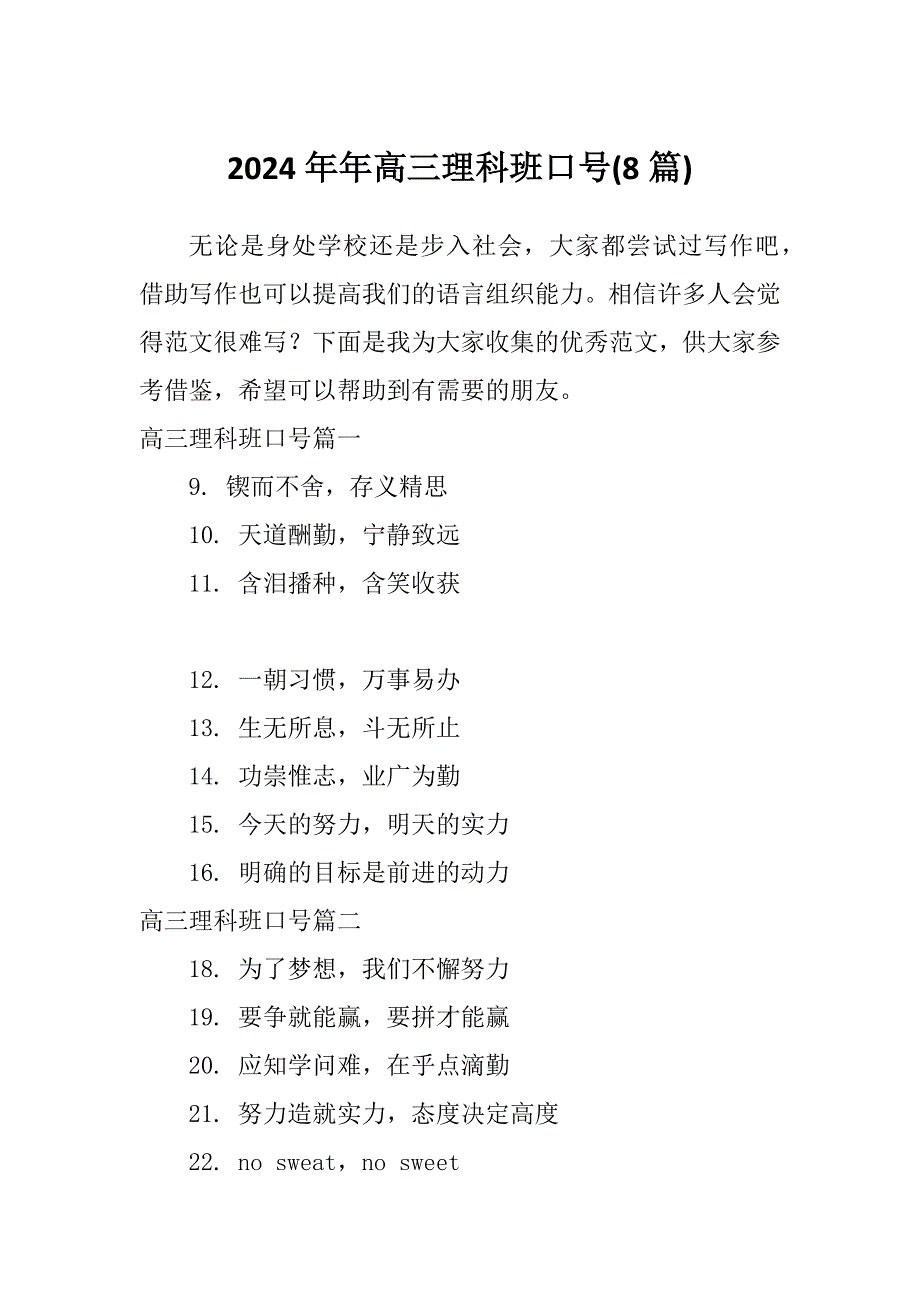 2024 年年高三理科班口号(8 篇)

无论是身处学校还是步入社会，大家都尝试过写作吧，借助写作也可以提高我们的语言组织能力。相信许多人会觉得范文很难写？下面是我为大家收集的优秀范文，供大家参考借鉴，希望可以帮助到有需要的朋友。

高三理科班口号篇一

9. 锲而不舍，存义精思

10. 天道酬勤，宁静致远

11. 含泪播种，含笑收获

12. 一朝习惯，万事易办

13. 生无所息，斗无所止

14. 功崇惟志，业广为勤

15. 今天的努力，明天的实力

16. 明确的目标是前进的动力

高三理科班口号篇二

18. 为了梦想，我们不懈努力

19. 要争就能赢，要拼才能赢

20. 应知学问难，在乎点滴勤

21. 努力造就实力，态度决定高度

22. no sweat，no sweet